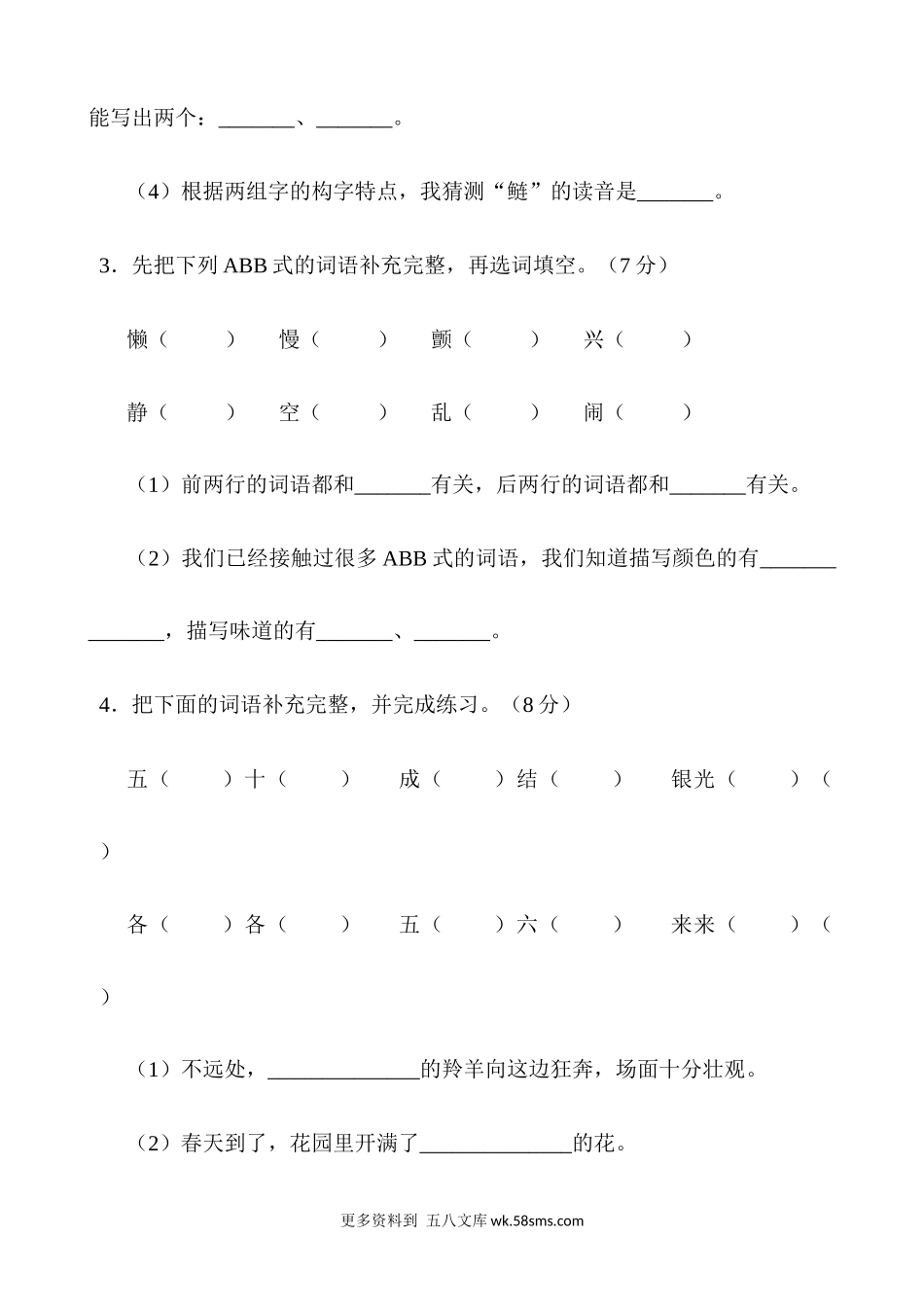 能写出两个：_______、_______。

（4）根据两组字的构字特点，我猜测“鲢”的读音是_______。

3．先把下列 ABB 式的词语补充完整，再选词填空。（7 分）

懒（　　）　慢（　　）　颤（　　）　兴（　　）

静（　　）　空（　　）　乱（　　）　闹（　　）

（1）前两行的词语都和_______有关，后两行的词语都和_______有关。

（2）我们已经接触过很多 ABB 式的词语，我们知道描写颜色的有_______ _______，描写味道的有_______、_______。

4．把下面的词语补充完整，并完成练习。（8 分）

五（　　）十（　　）　成（　　）结（　　）　银光（　　）（　　）

各（　　）各（　　）　五（　　）六（　　）　来来（　　）（　　）

（1）不远处，______________的羚羊向这边狂奔，场面十分壮观。

（2）春天到了，花园里开满了______________的花。

更多资料到 五八文库 wk.58sms.com